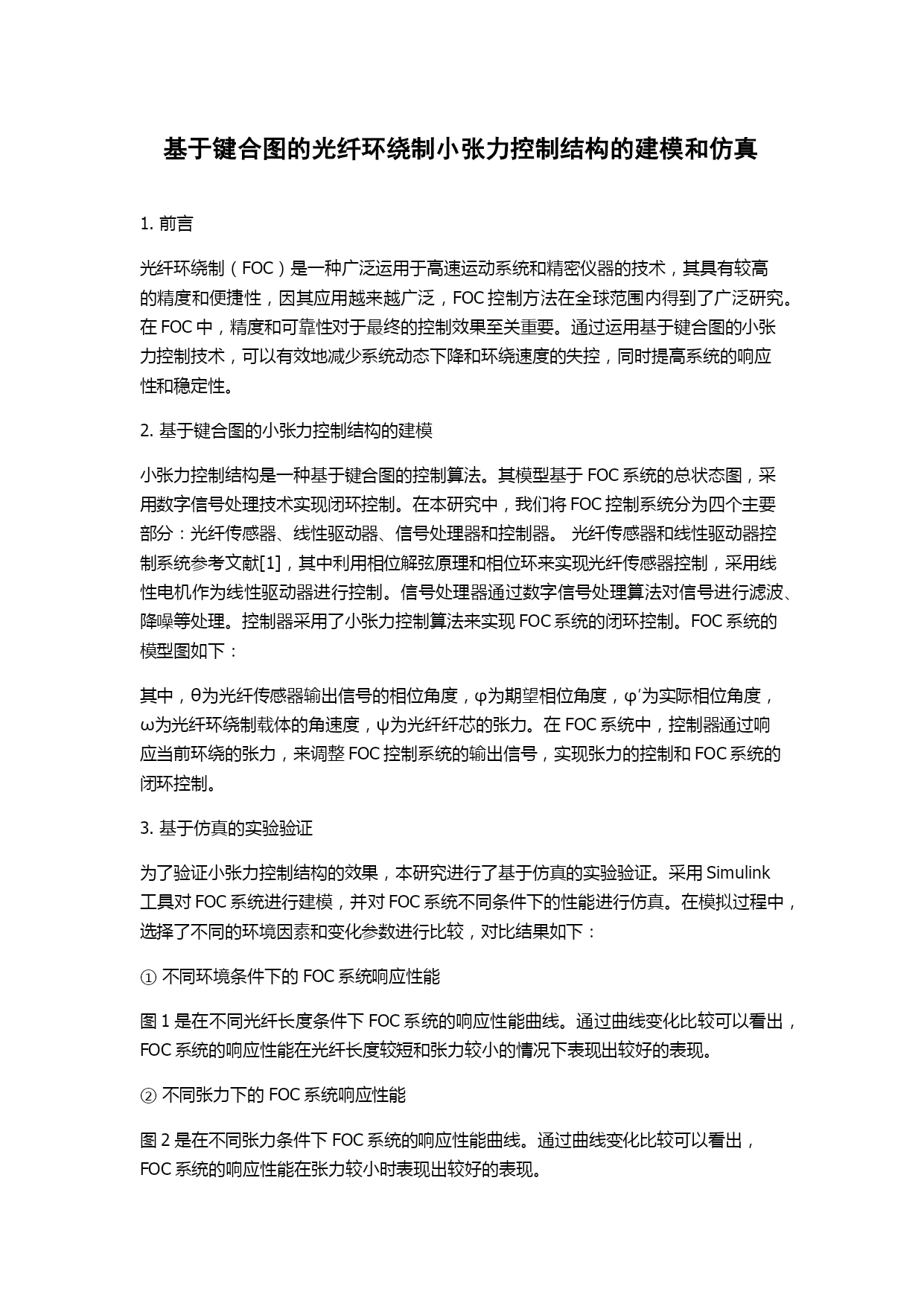 基于键合图的光纤环绕制小张力控制结构的建模和仿真

1. 前言

光纤环绕制（FOC）是一种广泛运用于高速运动系统和精密仪器的技术，其具有较高的精度和便捷性，因其应用越来越广泛，FOC 控制方法在全球范围内得到了广泛研究。在 FOC 中，精度和可靠性对于最终的控制效果至关重要。通过运用基于键合图的小张力控制技术，可以有效地减少系统动态下降和环绕速度的失控，同时提高系统的响应性和稳定性。

2. 基于键合图的小张力控制结构的建模

小张力控制结构是一种基于键合图的控制算法。其模型基于 FOC 系统的总状态图，采用数字信号处理技术实现闭环控制。在本研究中，我们将 FOC 控制系统分为四个主要部分：光纤传感器、线性驱动器、信号处理器和控制器。 光纤传感器和线性驱动器控制系统参考文献[1]，其中利用相位解弦原理和相位环来实现光纤传感器控制，采用线性电机作为线性驱动器进行控制。信号处理器通过数字信号处理算法对信号进行滤波、降噪等处理。控制器采用了小张力控制算法来实现 FOC 系统的闭环控制。FOC 系统的模型图如下：

其中，θ为光纤传感器输出信号的相位角度，φ为期望相位角度，φ′为实际相位角度，ω为光纤环绕制载体的角速度，ψ为光纤纤芯的张力。在 FOC 系统中，控制器通过响应当前环绕的张力，来调整 FOC 控制系统的输出信号，实现张力的控制和 FOC 系统的闭环控制。

3. 基于仿真的实验验证

为了验证小张力控制结构的效果，本研究进行了基于仿真的实验验证。采用 Simulink 工具对 FOC 系统进行建模，并对 FOC 系统不同条件下的性能进行仿真。在模拟过程中，选择了不同的环境因素和变化参数进行比较，对比结果如下：

① 不同环境条件下的 FOC 系统响应性能

图 1 是在不同光纤长度条件下 FOC 系统的响应性能曲线。通过曲线变化比较可以看出，FOC 系统的响应性能在光纤长度较短和张力较小的情况下表现出较好的表现。

② 不同张力下的 FOC 系统响应性能

图 2 是在不同张力条件下 FOC 系统的响应性能曲线。通过曲线变化比较可以看出，FOC 系统的响应性能在张力较小时表现出较好的表现。